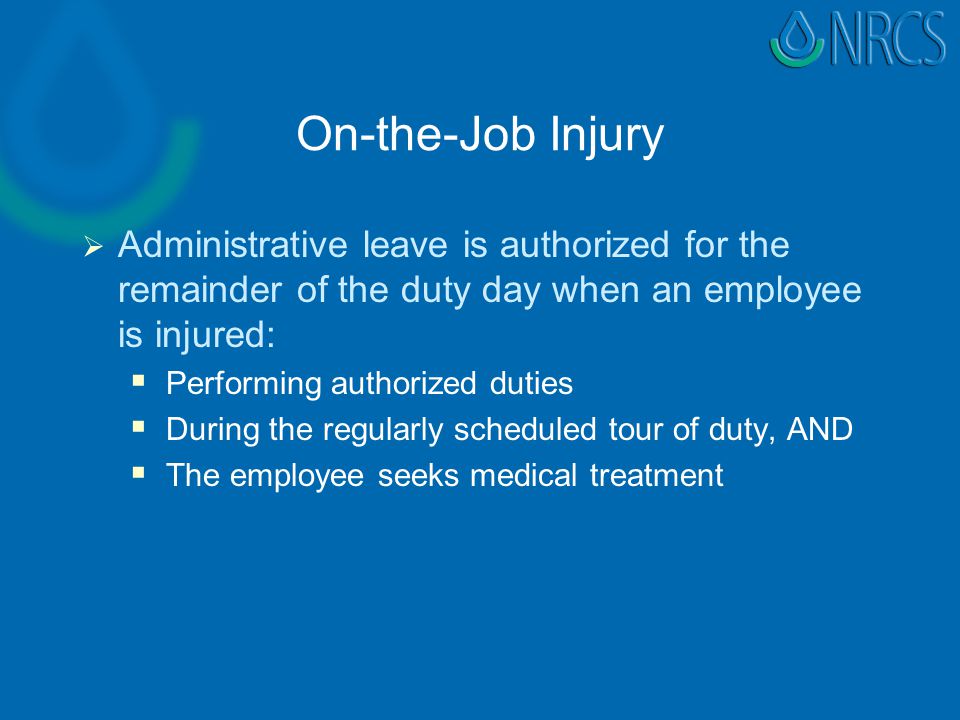 NRCS

On-the-Job Injury

➢ Administrative leave is authorized for the remainder of the duty day when an employee is injured:

▪ Performing authorized duties
▪ During the regularly scheduled tour of duty, AND
▪ The employee seeks medical treatment